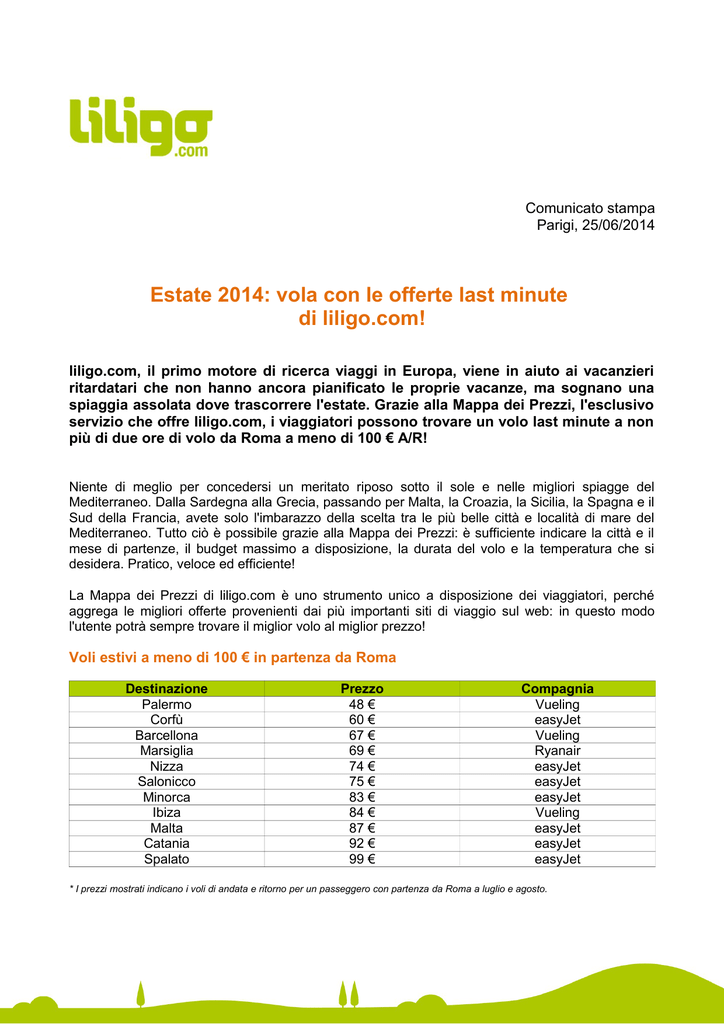 liligo.com

Comunicato stampa
Parigi, 25/06/2014

Estate 2014: vola con le offerte last minute di liligo.com!

liligo.com, il primo motore di ricerca viaggi in Europa, viene in aiuto ai vacanzieri ritardatari che non hanno ancora pianificato le proprie vacanze, ma sognano una spiaggia assolata dove trascorrere l'estate. Grazie alla Mappa dei Prezzi, l'esclusivo servizio che offre liligo.com, i viaggiatori possono trovare un volo last minute a non più di due ore di volo da Roma a meno di 100 € A/R!

Niente di meglio per concedersi un meritato riposo sotto il sole e nelle migliori spiagge del Mediterraneo. Dalla Sardegna alla Grecia, passando per Malta, la Croazia, la Sicilia, la Spagna e il Sud della Francia, avete solo l'imbarazzo della scelta tra le più belle città e località di mare del Mediterraneo. Tutto ciò è possibile grazie alla Mappa dei Prezzi: è sufficiente indicare la città e il mese di partenze, il budget massimo a disposizione, la durata del volo e la temperatura che si desidera. Pratico, veloce ed efficiente!

La Mappa dei Prezzi di liligo.com è uno strumento unico a disposizione dei viaggiatori, perché aggrega le migliori offerte provenienti dai più importanti siti di viaggio sul web: in questo modo l'utente potrà sempre trovare il miglior volo al miglior prezzo!

Voli estivi a meno di 100 € in partenza da Roma

| Destinazione | Prezzo | Compagnia |
|---|---|---|
| Palermo | 48 € | Vueling |
| Corfù | 60 € | easyJet |
| Barcellona | 67 € | Vueling |
| Marsiglia | 69 € | Ryanair |
| Nizza | 74 € | easyJet |
| Salonicco | 75 € | easyJet |
| Minorca | 83 € | easyJet |
| Ibiza | 84 € | Vueling |
| Malta | 87 € | easyJet |
| Catania | 92 € | easyJet |
| Spalato | 99 € | easyJet |

* I prezzi mostrati indicano i voli di andata e ritorno per un passeggero con partenza da Roma a luglio e agosto.